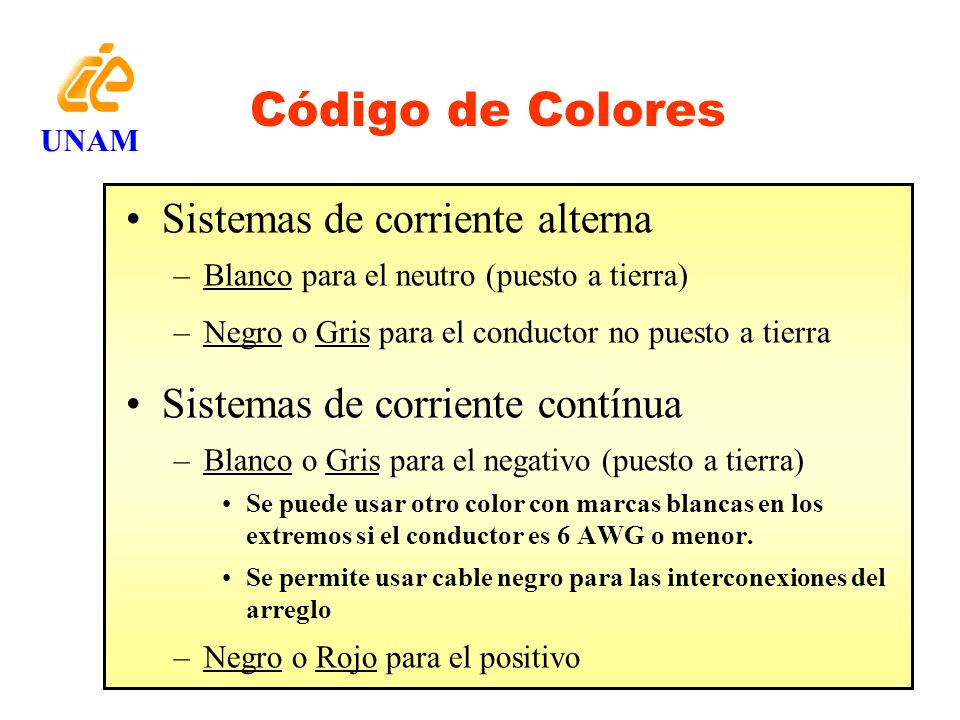 UNAM

Código de Colores

• Sistemas de corriente alterna
– Blanco para el neutro (puesto a tierra)
– Negro o Gris para el conductor no puesto a tierra

• Sistemas de corriente contínua
– Blanco o Gris para el negativo (puesto a tierra)
• Se puede usar otro color con marcas blancas en los extremos si el conductor es 6 AWG o menor.
• Se permite usar cable negro para las interconexiones del arreglo
– Negro o Rojo para el positivo